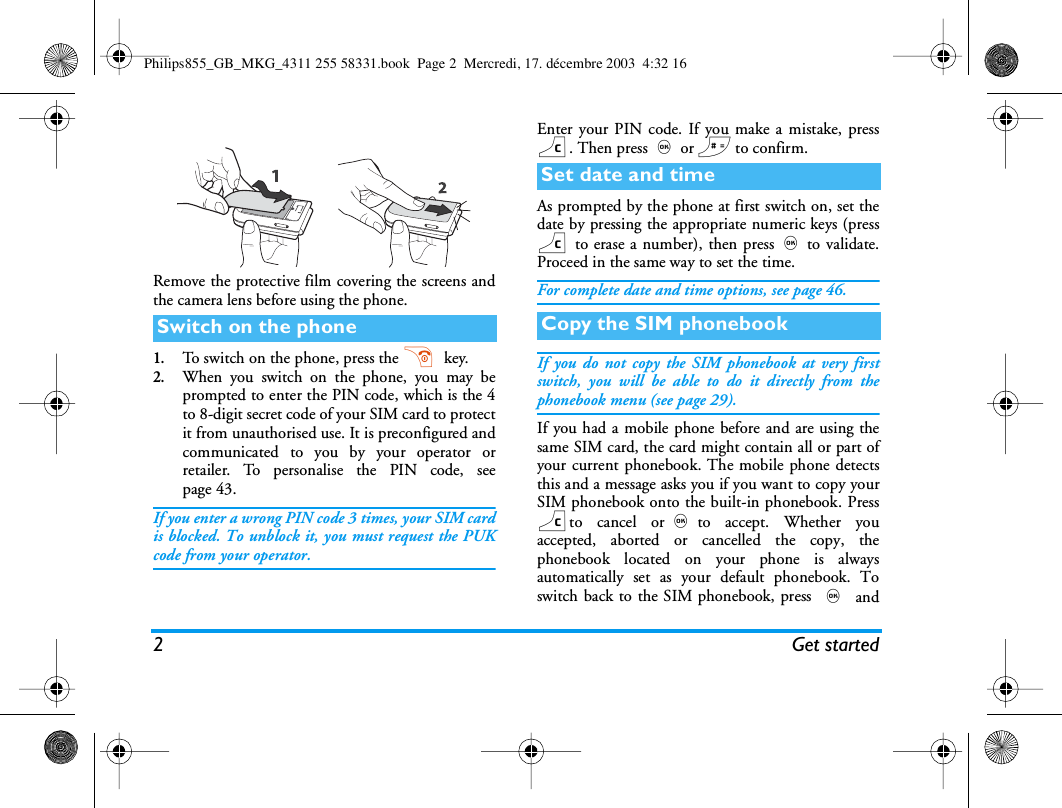 Philips855_GB_MKG_4311 255 58331.book Page 2 Mercredi, 17. décembre 2003 4:32 16

1

2

Remove the protective film covering the screens and the camera lens before using the phone.

Switch on the phone

1. To switch on the phone, press the key.

2. When you switch on the phone, you may be prompted to enter the PIN code, which is the 4 to 8-digit secret code of your SIM card to protect it from unauthorised use. It is preconfigured and communicated to you by your operator or retailer. To personalise the PIN code, see page 43.

If you enter a wrong PIN code 3 times, your SIM card is blocked. To unblock it, you must request the PUK code from your operator.

Enter your PIN code. If you make a mistake, press c. Then press OK or # to confirm.

Set date and time

As prompted by the phone at first switch on, set the date by pressing the appropriate numeric keys (press c to erase a number), then press OK to validate. Proceed in the same way to set the time.

For complete date and time options, see page 46.

Copy the SIM phonebook

If you do not copy the SIM phonebook at very first switch, you will be able to do it directly from the phonebook menu (see page 29).

If you had a mobile phone before and are using the same SIM card, the card might contain all or part of your current phonebook. The mobile phone detects this and a message asks you if you want to copy your SIM phonebook onto the built-in phonebook. Press c to cancel or OK to accept. Whether you accepted, aborted or cancelled the copy, the phonebook located on your phone is always automatically set as your default phonebook. To switch back to the SIM phonebook, press OK and

2 Get started